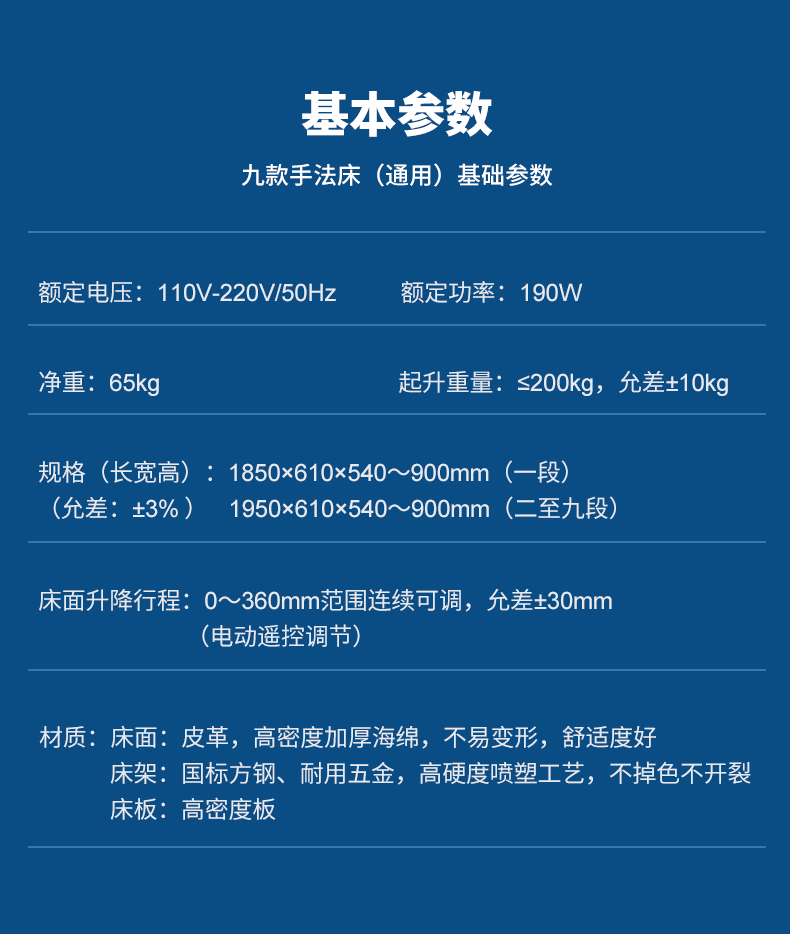 基本参数

九款手法床（通用）基础参数

额定电压：110V-220V/50Hz 额定功率：190W

净重：65kg 起升重量：≤200kg，允差±10kg

规格（长宽高）：1850×610×540～900mm（一段）
（允差：±3%） 1950×610×540～900mm（二至九段）

床面升降行程：0～360mm范围连续可调，允差±30mm
（电动遥控调节）

材质：床面：皮革，高密度加厚海绵，不易变形，舒适度好
床架：国标方钢、耐用五金，高硬度喷塑工艺，不掉色不开裂
床板：高密度板